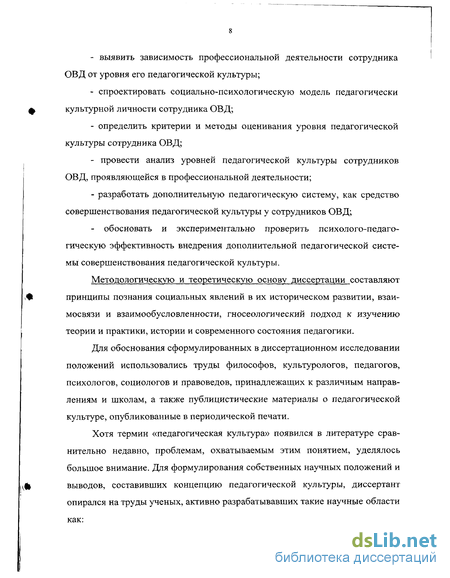 8

- выявить зависимость профессиональной деятельности сотрудника ОВД от уровня его педагогической культуры;

- спроектировать социально-психологическую модель педагогически культурной личности сотрудника ОВД;

- определить критерии и методы оценивания уровня педагогической культуры сотрудника ОВД;

- провести анализ уровней педагогической культуры сотрудников ОВД, проявляющейся в профессиональной деятельности;

- разработать дополнительную педагогическую систему, как средство совершенствования педагогической культуры у сотрудников ОВД;

- обосновать и экспериментально проверить психолого-педагогическую эффективность внедрения дополнительной педагогической системы совершенствования педагогической культуры.

Методологическую и теоретическую основу диссертации составляют принципы познания социальных явлений в их историческом развитии, взаимосвязи и взаимообусловленности, гносеологический подход к изучению теории и практики, истории и современного состояния педагогики.

Для обоснования сформулированных в диссертационном исследовании положений использовались труды философов, культурологов, педагогов, психологов, социологов и правоведов, принадлежащих к различным направлениям и школам, а также публицистические материалы о педагогической культуре, опубликованные в периодической печати.

Хотя термин «педагогическая культура» появился в литературе сравнительно недавно, проблемам, охватываемым этим понятием, уделялось большое внимание. Для формулирования собственных научных положений и выводов, составивших концепцию педагогической культуры, диссертант опирался на труды ученых, активно разрабатывавших такие научные области как:

dsLib.net
библиотека диссертаций